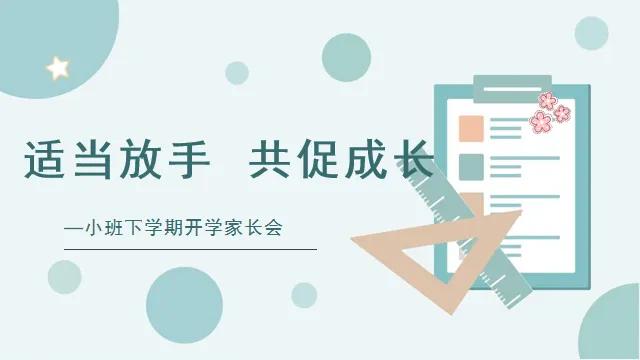 适当放手 共促成长

—小班下学期开学家长会